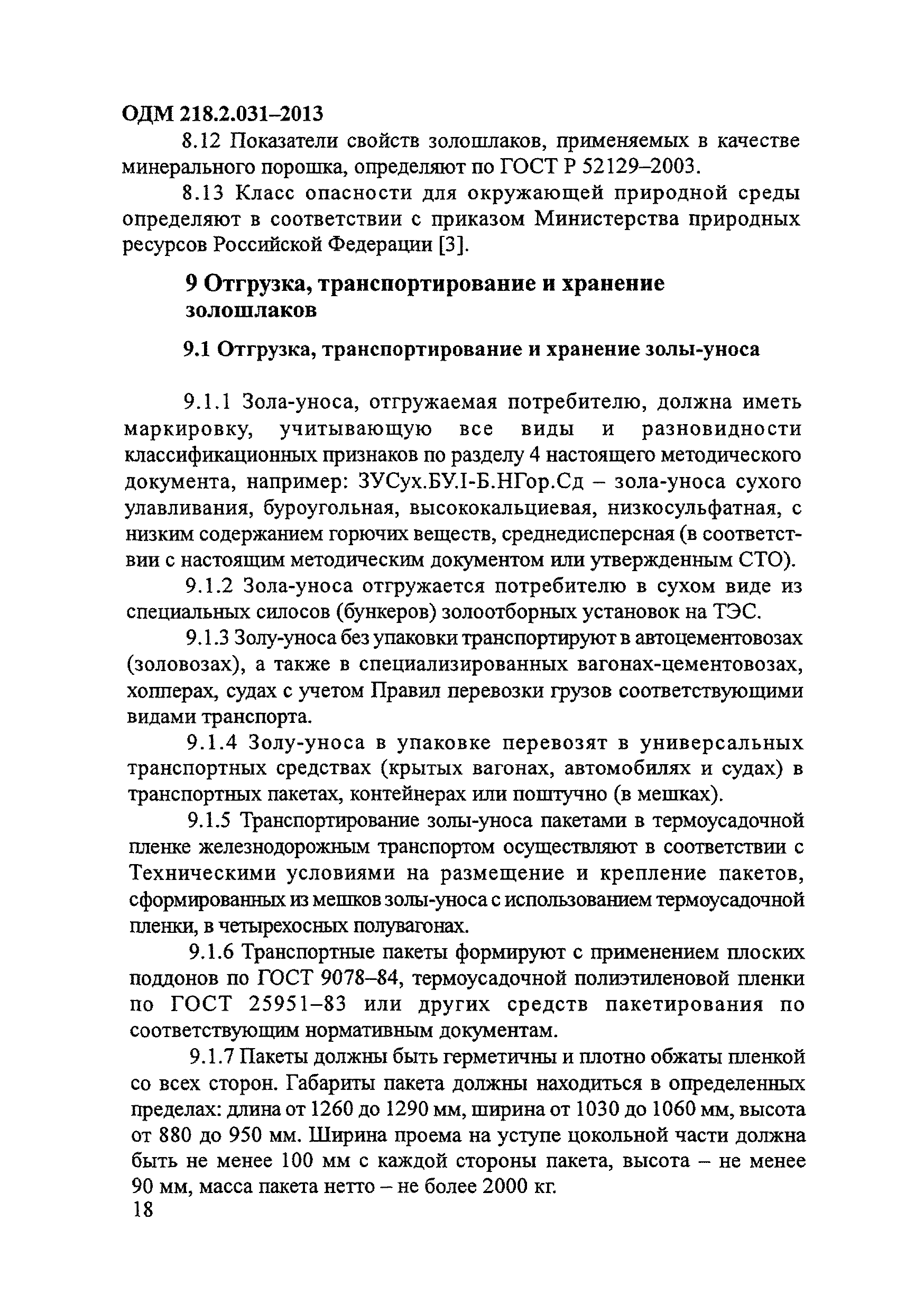 ОДМ 218.2.031–2013

8.12 Показатели свойств золошлаков, применяемых в качестве минерального порошка, определяют по ГОСТ Р 52129–2003.

8.13 Класс опасности для окружающей природной среды определяют в соответствии с приказом Министерства природных ресурсов Российской Федерации [3].

9 Отгрузка, транспортирование и хранение золошлаков

9.1 Отгрузка, транспортирование и хранение золы-уноса

9.1.1 Зола-уноса, отгружаемая потребителю, должна иметь маркировку, учитывающую все виды и разновидности классификационных признаков по разделу 4 настоящего методического документа, например: ЗУСух.БУ.I-Б.НГор.Сд – зола-уноса сухого улавливания, буроугольная, высококальциевая, низкосульфатная, с низким содержанием горючих веществ, среднедисперсная (в соответствии с настоящим методическим документом или утвержденным СТО).

9.1.2 Зола-уноса отгружается потребителю в сухом виде из специальных силосов (бункеров) золоотборных установок на ТЭС.

9.1.3 Золу-уноса без упаковки транспортируют в автоцементовозах (золовозах), а также в специализированных вагонах-цементовозах, хопперах, судах с учетом Правил перевозки грузов соответствующими видами транспорта.

9.1.4 Золу-уноса в упаковке перевозят в универсальных транспортных средствах (крытых вагонах, автомобилях и судах) в транспортных пакетах, контейнерах или поштучно (в мешках).

9.1.5 Транспортирование золы-уноса пакетами в термоусадочной пленке железнодорожным транспортом осуществляют в соответствии с Техническими условиями на размещение и крепление пакетов, сформированных из мешков золы-уноса с использованием термоусадочной пленки, в четырехосных полувагонах.

9.1.6 Транспортные пакеты формируют с применением плоских поддонов по ГОСТ 9078–84, термоусадочной полиэтиленовой пленки по ГОСТ 25951–83 или других средств пакетирования по соответствующим нормативным документам.

9.1.7 Пакеты должны быть герметичны и плотно обжаты пленкой со всех сторон. Габариты пакета должны находиться в определенных пределах: длина от 1260 до 1290 мм, ширина от 1030 до 1060 мм, высота от 880 до 950 мм. Ширина проема на уступе цокольной части должна быть не менее 100 мм с каждой стороны пакета, высота – не менее 90 мм, масса пакета нетто – не более 2000 кг.

18